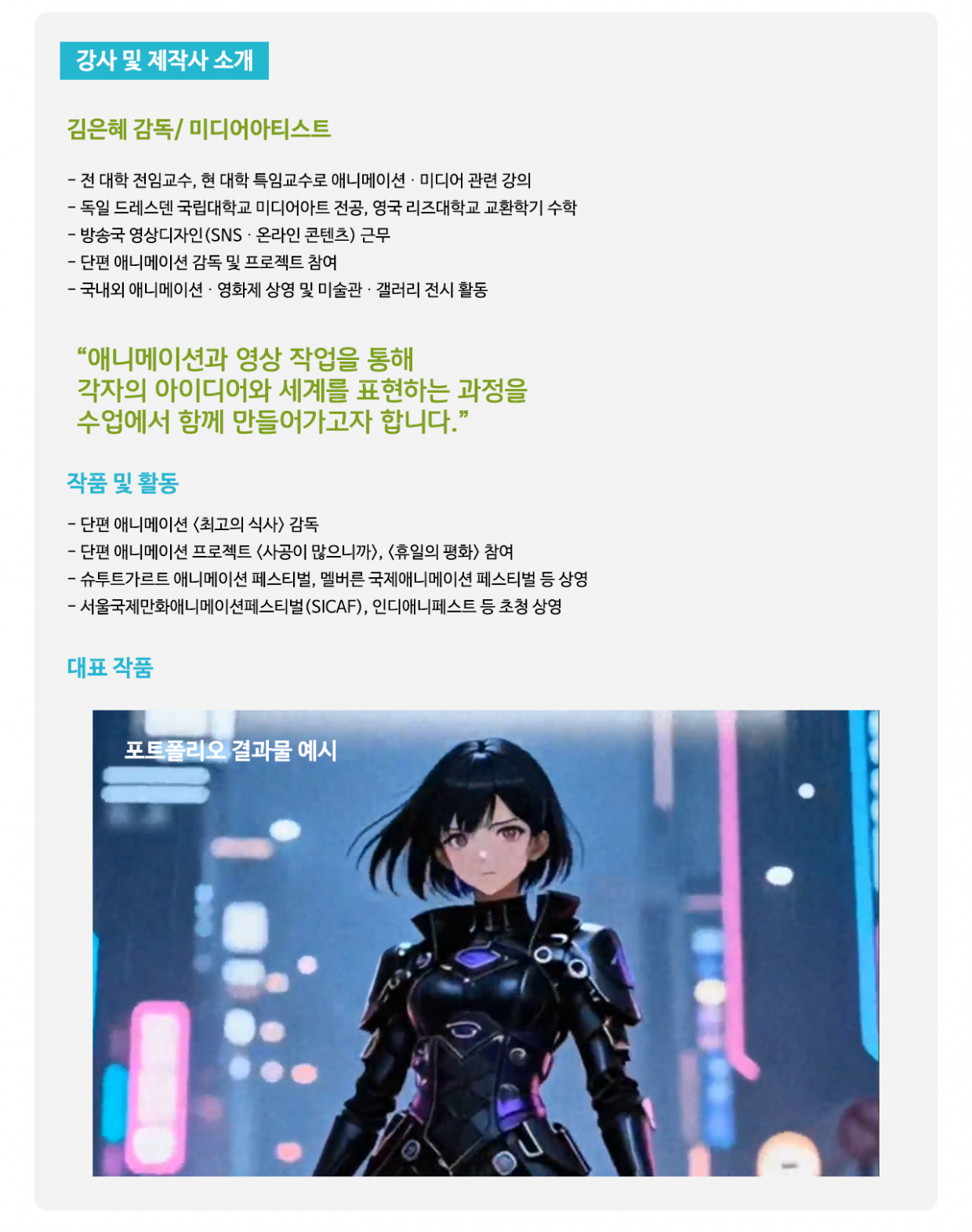 강사 및 제작사 소개

김은혜 감독/ 미디어아티스트

- 전 대학 전임교수, 현 대학 특임교수로 애니메이션 · 미디어 관련 강의
- 독일 드레스덴 국립대학교 미디어아트 전공, 영국 리즈대학교 교환학기 수학
- 방송국 영상디자인(SNS · 온라인 콘텐츠) 근무
- 단편 애니메이션 감독 및 프로젝트 참여
- 국내외 애니메이션 · 영화제 상영 및 미술관 · 갤러리 전시 활동

"애니메이션과 영상 작업을 통해 각자의 아이디어와 세계를 표현하는 과정을 수업에서 함께 만들어가고자 합니다."

작품 및 활동

- 단편 애니메이션 〈최고의 식사〉 감독
- 단편 애니메이션 프로젝트 〈사공이 많으니까〉, 〈휴일의 평화〉 참여
- 슈투트가르트 애니메이션 페스티벌, 멜버른 국제애니메이션 페스티벌 등 상영
- 서울국제만화애니메이션페스티벌(SICAF), 인디애니페스트 등 초청 상영

대표 작품

포트폴리오 결과물 예시